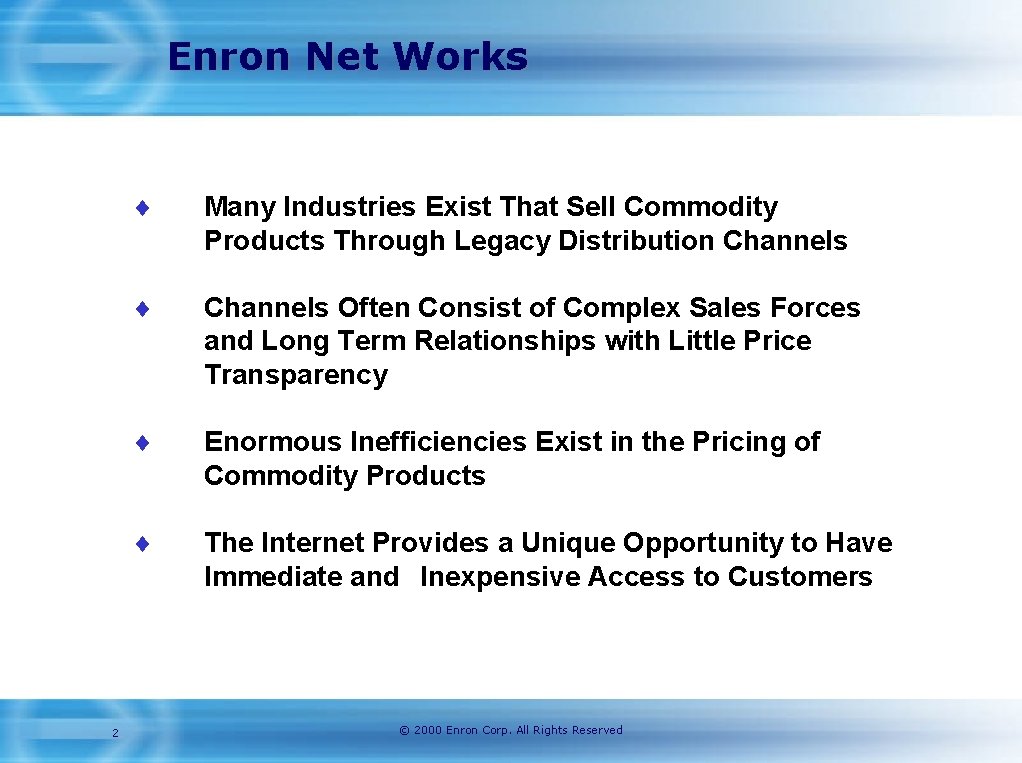 Enron Net Works

♦ Many Industries Exist That Sell Commodity Products Through Legacy Distribution Channels

♦ Channels Often Consist of Complex Sales Forces and Long Term Relationships with Little Price Transparency

♦ Enormous Inefficiencies Exist in the Pricing of Commodity Products

♦ The Internet Provides a Unique Opportunity to Have Immediate and Inexpensive Access to Customers

2

© 2000 Enron Corp. All Rights Reserved